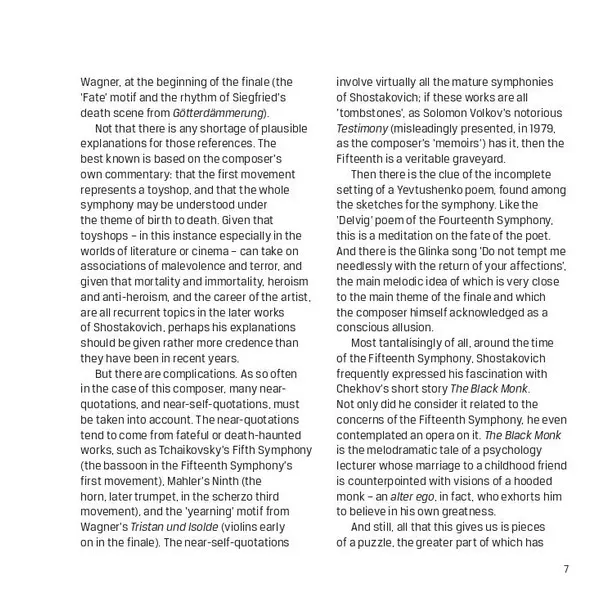 Wagner, at the beginning of the finale (the 'Fate' motif and the rhythm of Siegfried's death scene from Götterdämmerung).

Not that there is any shortage of plausible explanations for those references. The best known is based on the composer's own commentary: that the first movement represents a toyshop, and that the whole symphony may be understood under the theme of birth to death. Given that toyshops – in this instance especially in the worlds of literature or cinema – can take on associations of malevolence and terror, and given that mortality and immortality, heroism and anti-heroism, and the career of the artist, are all recurrent topics in the later works of Shostakovich, perhaps his explanations should be given rather more credence than they have been in recent years.

But there are complications. As so often in the case of this composer, many near-quotations, and near-self-quotations, must be taken into account. The near-quotations tend to come from fateful or death-haunted works, such as Tchaikovsky's Fifth Symphony (the bassoon in the Fifteenth Symphony's first movement), Mahler's Ninth (the horn, later trumpet, in the scherzo third movement), and the 'yearning' motif from Wagner's Tristan und Isolde (violins early on in the finale). The near-self-quotations involve virtually all the mature symphonies of Shostakovich; if these works are all 'tombstones', as Solomon Volkov's notorious Testimony (misleadingly presented, in 1979, as the composer's 'memoirs') has it, then the Fifteenth is a veritable graveyard.

Then there is the clue of the incomplete setting of a Yevtushenko poem, found among the sketches for the symphony. Like the 'Delvig' poem of the Fourteenth Symphony, this is a meditation on the fate of the poet. And there is the Glinka song 'Do not tempt me needlessly with the return of your affections', the main melodic idea of which is very close to the main theme of the finale and which the composer himself acknowledged as a conscious allusion.

Most tantalisingly of all, around the time of the Fifteenth Symphony, Shostakovich frequently expressed his fascination with Chekhov's short story The Black Monk. Not only did he consider it related to the concerns of the Fifteenth Symphony, he even contemplated an opera on it. The Black Monk is the melodramatic tale of a psychology lecturer whose marriage to a childhood friend is counterpointed with visions of a hooded monk – an alter ego, in fact, who exhorts him to believe in his own greatness.

And still, all that this gives us is pieces of a puzzle, the greater part of which has

7